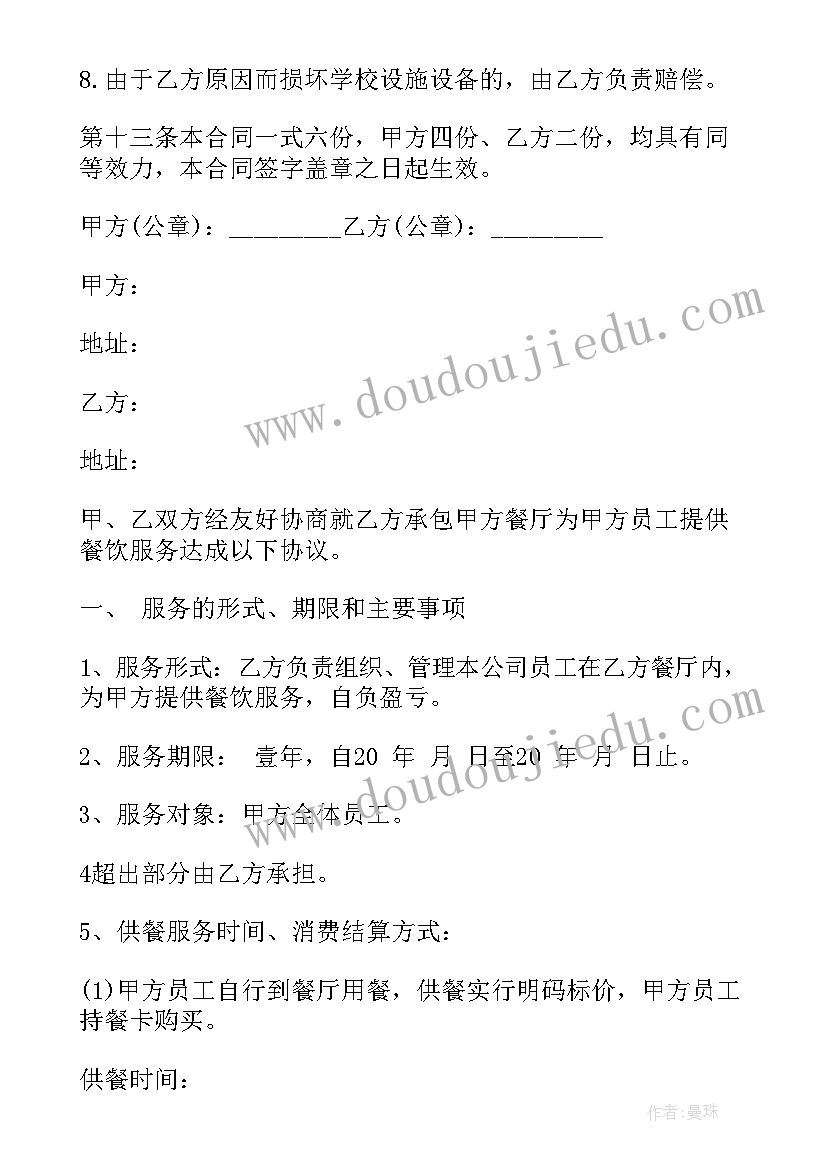 8.由于乙方原因而损坏学校设施设备的，由乙方负责赔偿。

第十三条本合同一式六份，甲方四份、乙方二份，均具有同等效力，本合同签字盖章之日起生效。

甲方(公章)：_________乙方(公章)：_________

甲方：

地址：

乙方：

地址：

甲、乙双方经友好协商就乙方承包甲方餐厅为甲方员工提供餐饮服务达成以下协议。

一、 服务的形式、期限和主要事项

1、服务形式：乙方负责组织、管理本公司员工在乙方餐厅内，为甲方提供餐饮服务，自负盈亏。

2、服务期限： 壹年，自20 年 月 日至20 年 月 日止。

3、服务对象：甲方全体员工。

4超出部分由乙方承担。

5、供餐服务时间、消费结算方式：

(1)甲方员工自行到餐厅用餐，供餐实行明码标价，甲方员工持餐卡购买。

供餐时间：

www.doudoujiedu.com

www.doudoujiedu.com

作者：曼珠